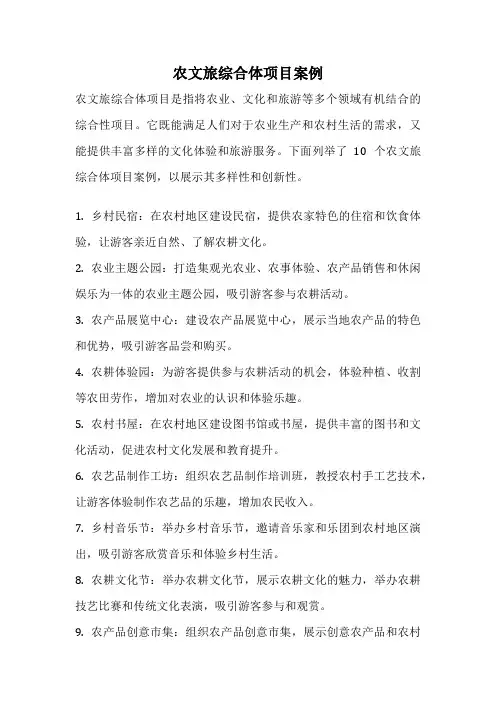 农文旅综合体项目案例

农文旅综合体项目是指将农业、文化和旅游等多个领域有机结合的综合性项目。它既能满足人们对于农业生产和农村生活的需求，又能提供丰富多样的文化体验和旅游服务。下面列举了 10 个农文旅综合体项目案例，以展示其多样性和创新性。

1. 乡村民宿：在农村地区建设民宿，提供农家特色的住宿和饮食体验，让游客亲近自然、了解农耕文化。

2. 农业主题公园：打造集观光农业、农事体验、农产品销售和休闲娱乐为一体的农业主题公园，吸引游客参与农耕活动。

3. 农产品展览中心：建设农产品展览中心，展示当地农产品的特色和优势，吸引游客品尝和购买。

4. 农耕体验园：为游客提供参与农耕活动的机会，体验种植、收割等农田劳作，增加对农业的认识和体验乐趣。

5. 农村书屋：在农村地区建设图书馆或书屋，提供丰富的图书和文化活动，促进农村文化发展和教育提升。

6. 农艺品制作工坊：组织农艺品制作培训班，教授农村手工艺技术，让游客体验制作农艺品的乐趣，增加农民收入。

7. 乡村音乐节：举办乡村音乐节，邀请音乐家和乐团到农村地区演出，吸引游客欣赏音乐和体验乡村生活。

8. 农耕文化节：举办农耕文化节，展示农耕文化的魅力，举办农耕技艺比赛和传统文化表演，吸引游客参与和观赏。

9. 农产品创意市集：组织农产品创意市集，展示创意农产品和农村